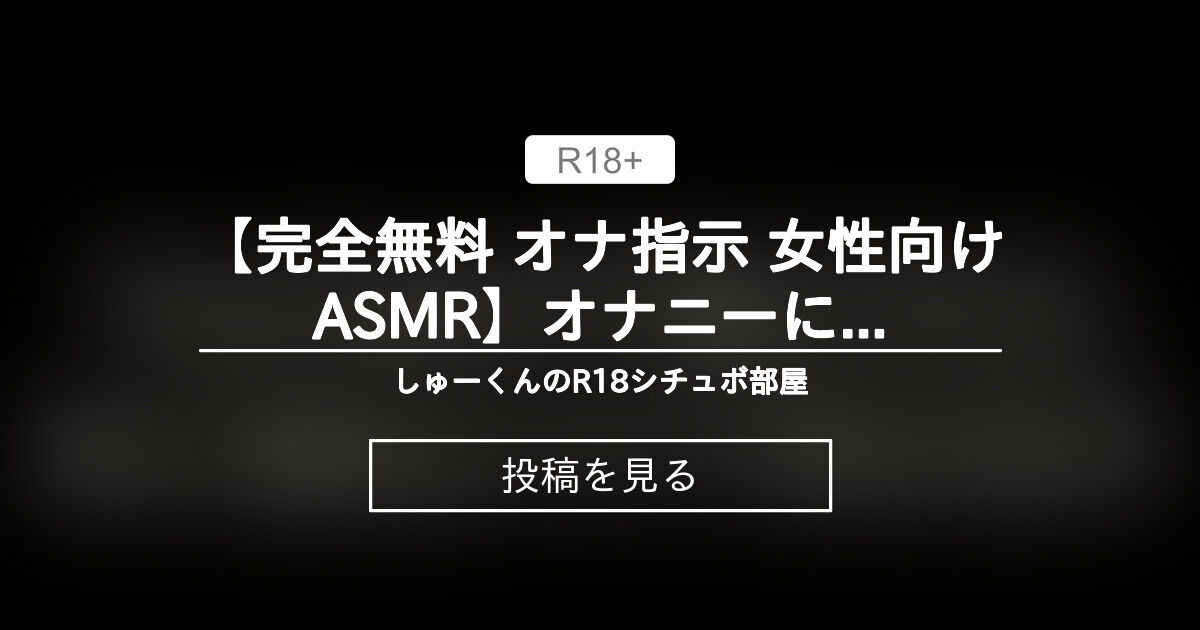 R18+

【完全無料 オナ指示 女性向け ASMR】オナニーに...

しゅーくんのR18シチュボ部屋

投稿を見る